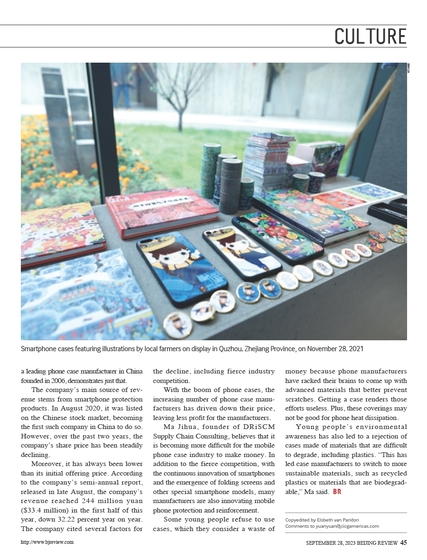 CULTURE

Smartphone cases featuring illustrations by local farmers on display in Quzhou, Zhejiang Province, on November 28, 2021

a leading phone case manufacturer in China founded in 2006, demonstrates just that.

The company's main source of revenue stems from smartphone protection products. In August 2020, it was listed on the Chinese stock market, becoming the first such company in China to do so. However, over the past two years, the company's share price has been steadily declining.

Moreover, it has always been lower than its initial offering price. According to the company's semi-annual report, released in late August, the company's revenue reached 244 million yuan ($33.4 million) in the first half of this year, down 32.22 percent year on year. The company cited several factors for the decline, including fierce industry competition.

With the boom of phone cases, the increasing number of phone case manufacturers has driven down their price, leaving less profit for the manufacturers.

Ma Jihua, founder of DRiSCM Supply Chain Consulting, believes that it is becoming more difficult for the mobile phone case industry to make money. In addition to the fierce competition, with the continuous innovation of smartphones and the emergence of folding screens and other special smartphone models, many manufacturers are also innovating mobile phone protection and reinforcement.

Some young people refuse to use cases, which they consider a waste of money because phone manufacturers have racked their brains to come up with advanced materials that better prevent scratches. Getting a case renders those efforts useless. Plus, these coverings may not be good for phone heat dissipation.

Young people's environmental awareness has also led to a rejection of cases made of materials that are difficult to degrade, including plastics. "This has led case manufacturers to switch to more sustainable materials, such as recycled plastics or materials that are biodegradable," Ma said. BR

Copyedited by Elsbeth van Paridon
Comments to yuanyuan@cicgamericas.com

http://www.bjreview.com

SEPTEMBER 28, 2023 BEIJING REVIEW 45